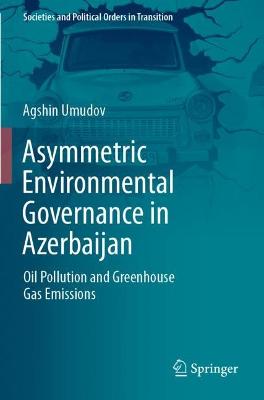 Societies and Political Orders in Transition

Agshin Umudov

Asymmetric Environmental Governance in Azerbaijan

Oil Pollution and Greenhouse Gas Emissions

Springer